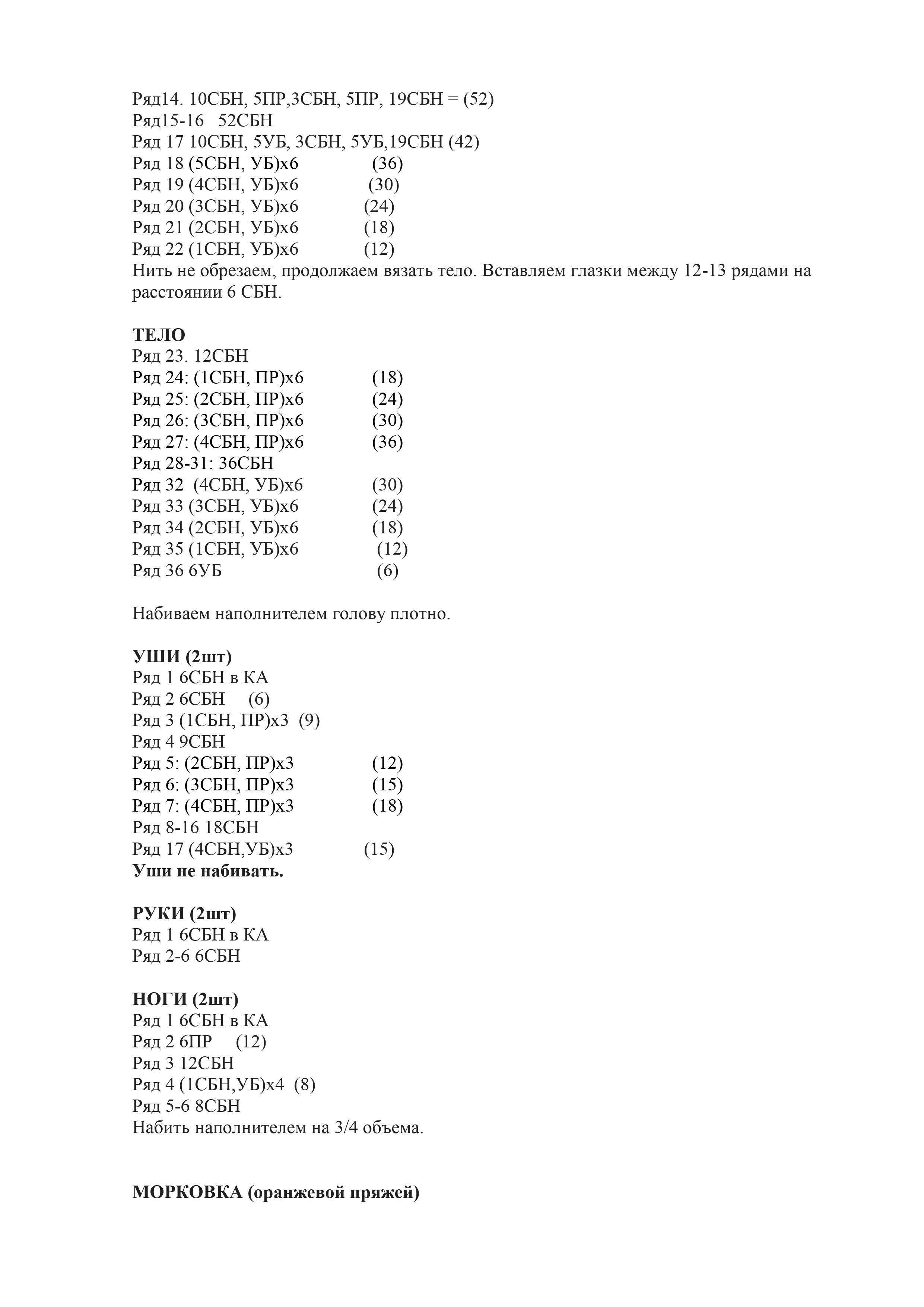 Ряд14. 10СБН, 5ПР,3СБН, 5ПР, 19СБН = (52)
Ряд15-16 52СБН
Ряд 17 10СБН, 5УБ, 3СБН, 5УБ,19СБН (42)
Ряд 18 (5СБН, УБ)х6 (36)
Ряд 19 (4СБН, УБ)х6 (30)
Ряд 20 (3СБН, УБ)х6 (24)
Ряд 21 (2СБН, УБ)х6 (18)
Ряд 22 (1СБН, УБ)х6 (12)
Нить не обрезаем, продолжаем вязать тело. Вставляем глазки между 12-13 рядами на расстоянии 6 СБН.

ТЕЛО
Ряд 23. 12СБН
Ряд 24: (1СБН, ПР)х6 (18)
Ряд 25: (2СБН, ПР)х6 (24)
Ряд 26: (3СБН, ПР)х6 (30)
Ряд 27: (4СБН, ПР)х6 (36)
Ряд 28-31: 36СБН
Ряд 32 (4СБН, УБ)х6 (30)
Ряд 33 (3СБН, УБ)х6 (24)
Ряд 34 (2СБН, УБ)х6 (18)
Ряд 35 (1СБН, УБ)х6 (12)
Ряд 36 6УБ (6)

Набиваем наполнителем голову плотно.

УШИ (2шт)
Ряд 1 6СБН в КА
Ряд 2 6СБН (6)
Ряд 3 (1СБН, ПР)х3 (9)
Ряд 4 9СБН
Ряд 5: (2СБН, ПР)х3 (12)
Ряд 6: (3СБН, ПР)х3 (15)
Ряд 7: (4СБН, ПР)х3 (18)
Ряд 8-16 18СБН
Ряд 17 (4СБН,УБ)х3 (15)
Уши не набивать.

РУКИ (2шт)
Ряд 1 6СБН в КА
Ряд 2-6 6СБН

НОГИ (2шт)
Ряд 1 6СБН в КА
Ряд 2 6ПР (12)
Ряд 3 12СБН
Ряд 4 (1СБН,УБ)х4 (8)
Ряд 5-6 8СБН
Набить наполнителем на 3/4 объема.

МОРКОВКА (оранжевой пряжей)